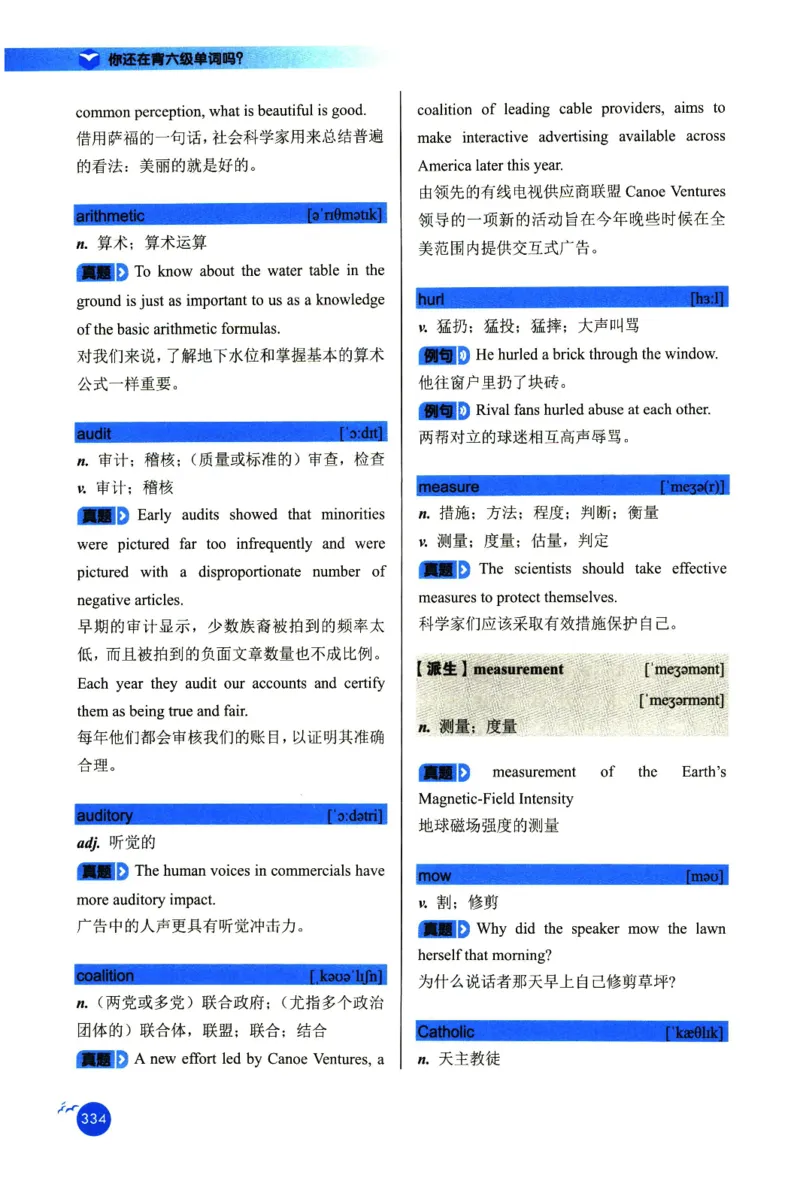 你还在背六级单词吗？

common perception, what is beautiful is good.
借用萨福的一句话，社会科学家用来总结普遍的看法：美丽的就是好的。

arithmetic [əˈrɪθmətɪk]
n. 算术；算术运算
真题 To know about the water table in the ground is just as important to us as a knowledge of the basic arithmetic formulas.
对我们来说，了解地下水位和掌握基本的算术公式一样重要。

audit [ˈɔːdɪt]
n. 审计；稽核；（质量或标准的）审查，检查
v. 审计；稽核
真题 Early audits showed that minorities were pictured far too infrequently and were pictured with a disproportionate number of negative articles.
早期的审计显示，少数族裔被拍到的频率太低，而且被拍到的负面文章数量也不成比例。
Each year they audit our accounts and certify them as being true and fair.
每年他们都会审核我们的账目，以证明其准确合理。

auditory [ˈɔːdətri]
adj. 听觉的
真题 The human voices in commercials have more auditory impact.
广告中的人声更具有听觉冲击力。

coalition [ˌkəʊəˈlɪʃn]
n.（两党或多党）联合政府；（尤指多个政治团体的）联合体，联盟；联合；结合
真题 A new effort led by Canoe Ventures, a coalition of leading cable providers, aims to make interactive advertising available across America later this year.
由领先的有线电视供应商联盟 Canoe Ventures 领导的一项新的活动旨在今年晚些时候在全美范围内提供交互式广告。

hurl [hɜːl]
v. 猛扔；猛投；猛摔；大声叫骂
例句 He hurled a brick through the window.
他往窗户里扔了块砖。
例句 Rival fans hurled abuse at each other.
两帮对立的球迷相互高声辱骂。

measure [ˈmeʒə(r)]
n. 措施；方法；程度；判断；衡量
v. 测量；度量；估量，判定
真题 The scientists should take effective measures to protect themselves.
科学家们应该采取有效措施保护自己。

【派生】measurement [ˈmeʒəmənt] [ˈmeʒərmənt]
n. 测量；度量

真题 measurement of the Earth's Magnetic-Field Intensity
地球磁场强度的测量

mow [məʊ]
v. 割；修剪
真题 Why did the speaker mow the lawn herself that morning?
为什么说话者那天早上自己修剪草坪？

Catholic [ˈkæθlɪk]
n. 天主教徒

334